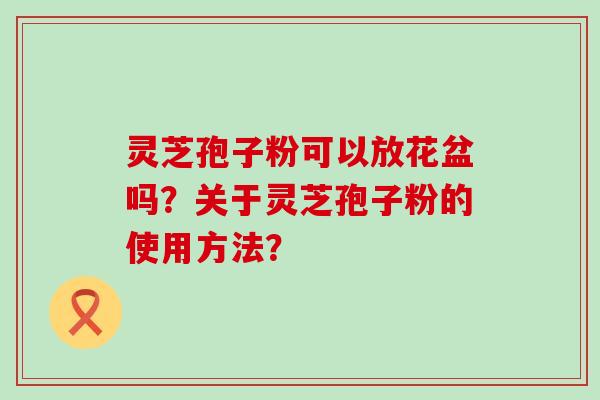 灵芝孢子粉可以放花盆吗？关于灵芝孢子粉的使用方法？